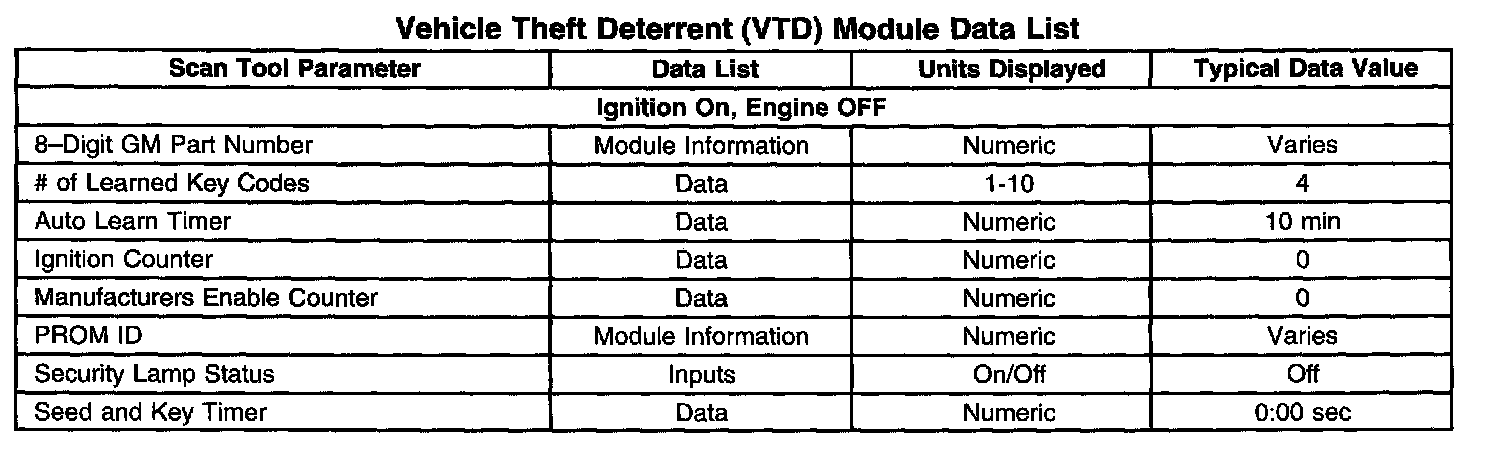 Vehicle Theft Deterrent (VTD) Module Data List

| Scan Tool Parameter | Data List | Units Displayed | Typical Data Value |
|---|---|---|---|
| Ignition On, Engine OFF | | | |
| 8–Digit GM Part Number | Module Information | Numeric | Varies |
| # of Learned Key Codes | Data | 1-10 | 4 |
| Auto Learn Timer | Data | Numeric | 10 min |
| Ignition Counter | Data | Numeric | 0 |
| Manufacturers Enable Counter | Data | Numeric | 0 |
| PROM ID | Module Information | Numeric | Varies |
| Security Lamp Status | Inputs | On/Off | Off |
| Seed and Key Timer | Data | Numeric | 0:00 sec |